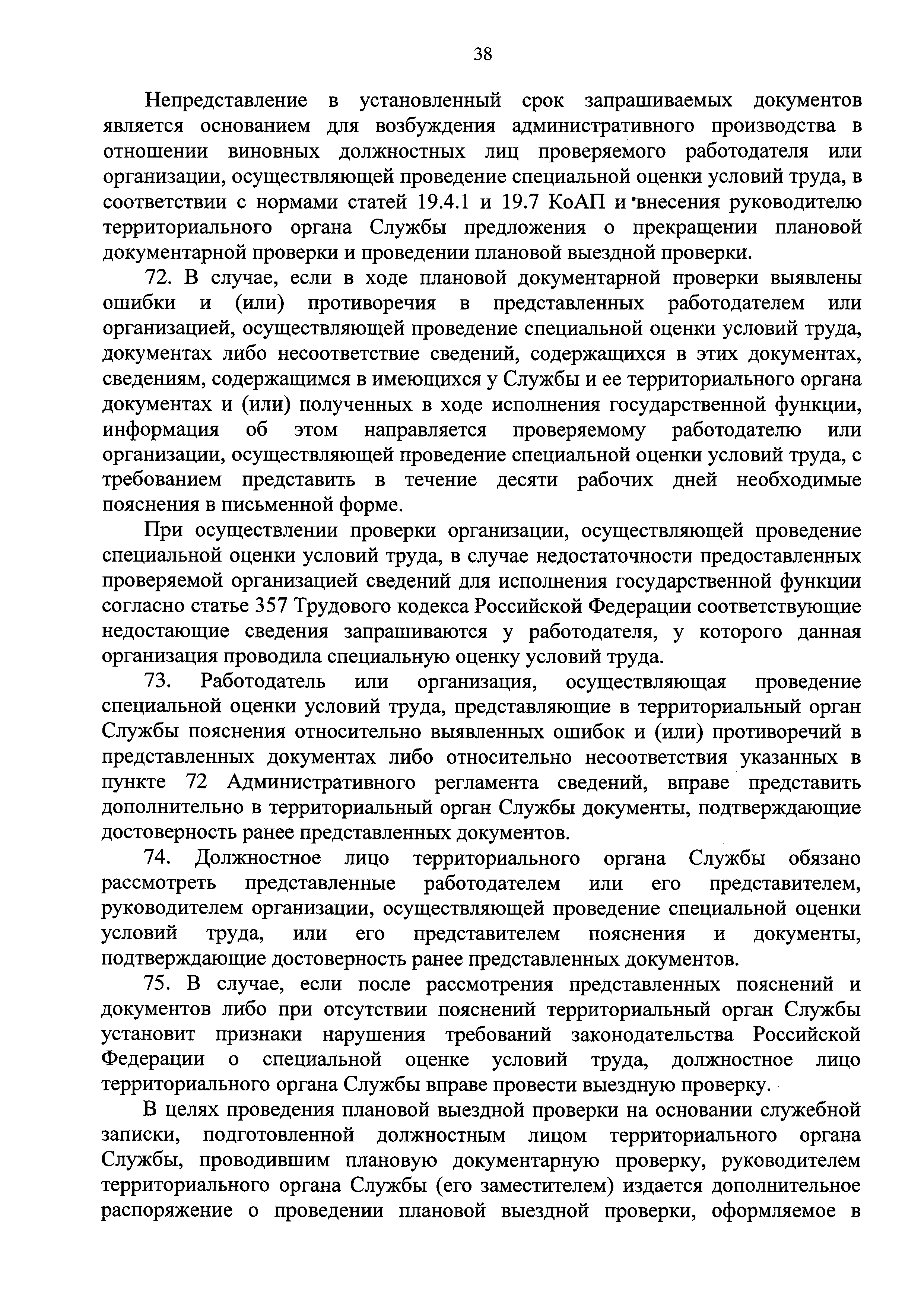 38

Непредставление в установленный срок запрашиваемых документов является основанием для возбуждения административного производства в отношении виновных должностных лиц проверяемого работодателя или организации, осуществляющей проведение специальной оценки условий труда, в соответствии с нормами статей 19.4.1 и 19.7 КоАП и внесения руководителю территориального органа Службы предложения о прекращении плановой документарной проверки и проведении плановой выездной проверки.

72. В случае, если в ходе плановой документарной проверки выявлены ошибки и (или) противоречия в представленных работодателем или организацией, осуществляющей проведение специальной оценки условий труда, документах либо несоответствие сведений, содержащихся в этих документах, сведениям, содержащимся в имеющихся у Службы и ее территориального органа документах и (или) полученных в ходе исполнения государственной функции, информация об этом направляется проверяемому работодателю или организации, осуществляющей проведение специальной оценки условий труда, с требованием представить в течение десяти рабочих дней необходимые пояснения в письменной форме.

При осуществлении проверки организации, осуществляющей проведение специальной оценки условий труда, в случае недостаточности предоставленных проверяемой организацией сведений для исполнения государственной функции согласно статье 357 Трудового кодекса Российской Федерации соответствующие недостающие сведения запрашиваются у работодателя, у которого данная организация проводила специальную оценку условий труда.

73. Работодатель или организация, осуществляющая проведение специальной оценки условий труда, представляющие в территориальный орган Службы пояснения относительно выявленных ошибок и (или) противоречий в представленных документах либо относительно несоответствия указанных в пункте 72 Административного регламента сведений, вправе представить дополнительно в территориальный орган Службы документы, подтверждающие достоверность ранее представленных документов.

74. Должностное лицо территориального органа Службы обязано рассмотреть представленные работодателем или его представителем, руководителем организации, осуществляющей проведение специальной оценки условий труда, или его представителем пояснения и документы, подтверждающие достоверность ранее представленных документов.

75. В случае, если после рассмотрения представленных пояснений и документов либо при отсутствии пояснений территориальный орган Службы установит признаки нарушения требований законодательства Российской Федерации о специальной оценке условий труда, должностное лицо территориального органа Службы вправе провести выездную проверку.

В целях проведения плановой выездной проверки на основании служебной записки, подготовленной должностным лицом территориального органа Службы, проводившим плановую документарную проверку, руководителем территориального органа Службы (его заместителем) издается дополнительное распоряжение о проведении плановой выездной проверки, оформляемое в